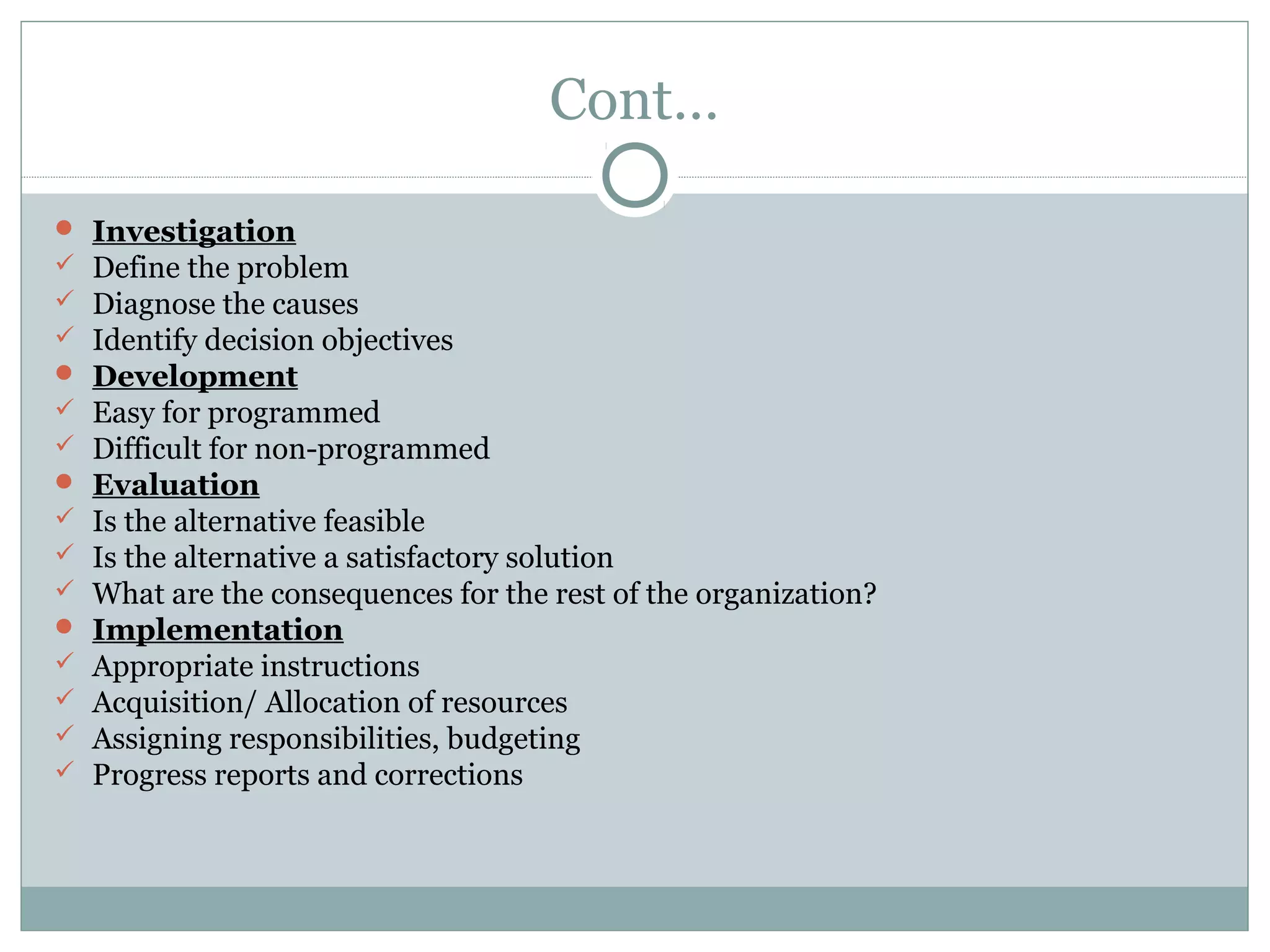 Cont…

Investigation
Define the problem
Diagnose the causes
Identify decision objectives
Development
Easy for programmed
Difficult for non-programmed
Evaluation
Is the alternative feasible
Is the alternative a satisfactory solution
What are the consequences for the rest of the organization?
Implementation
Appropriate instructions
Acquisition/ Allocation of resources
Assigning responsibilities, budgeting
Progress reports and corrections